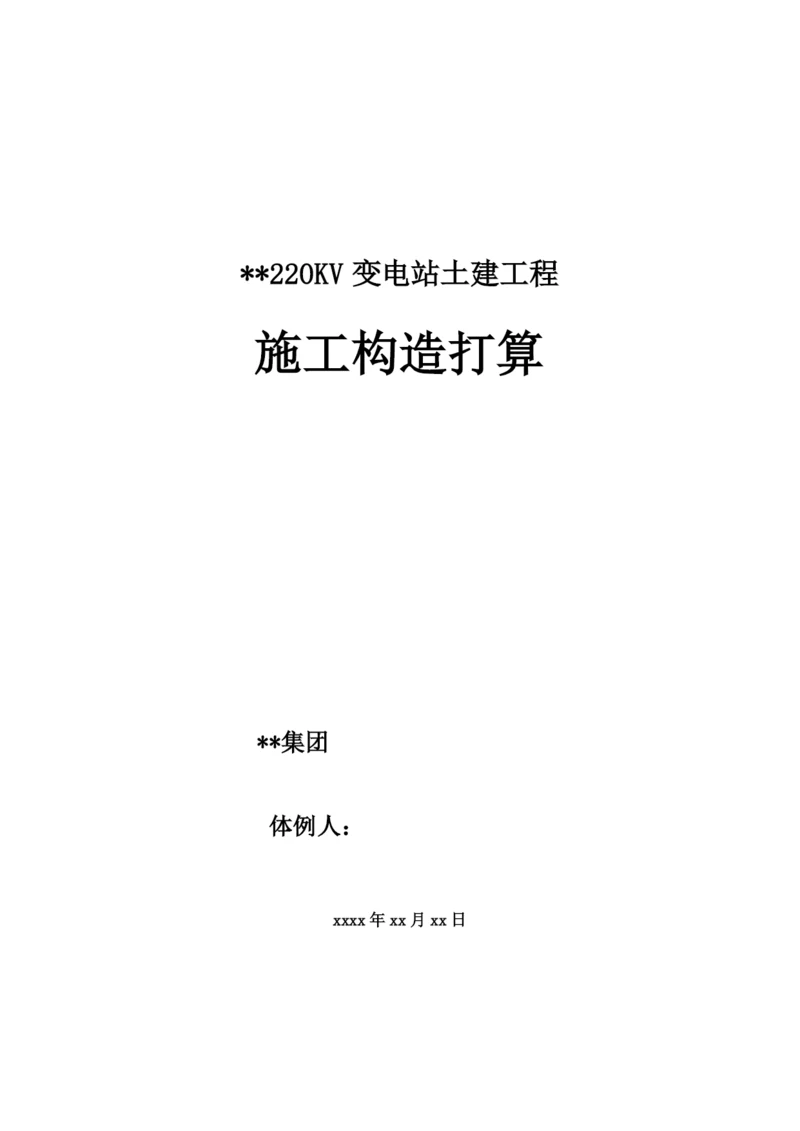 **220KV 变电站土建工程

施工构造打算

**集团

体例人：

xxxx年xx月xx日